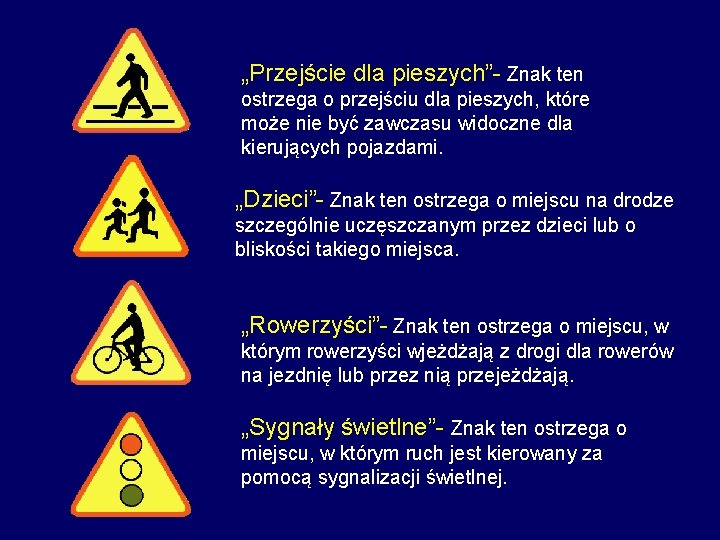 „Przejście dla pieszych”- Znak ten ostrzega o przejściu dla pieszych, które może nie być zawczasu widoczne dla kierujących pojazdami.

„Dzieci”- Znak ten ostrzega o miejscu na drodze szczególnie uczęszczanym przez dzieci lub o bliskości takiego miejsca.

„Rowerzyści”- Znak ten ostrzega o miejscu, w którym rowerzyści wjeżdżają z drogi dla rowerów na jezdnię lub przez nią przejeżdżają.

„Sygnały świetlne”- Znak ten ostrzega o miejscu, w którym ruch jest kierowany za pomocą sygnalizacji świetlnej.